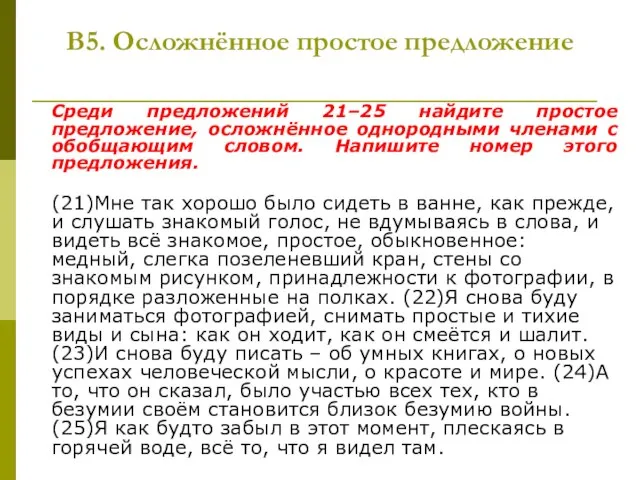 В5. Осложнённое простое предложение

Среди предложений 21–25 найдите простое предложение, осложнённое однородными членами с обобщающим словом. Напишите номер этого предложения.

(21)Мне так хорошо было сидеть в ванне, как прежде, и слушать знакомый голос, не вдумываясь в слова, и видеть всё знакомое, простое, обыкновенное: медный, слегка позеленевший кран, стены со знакомым рисунком, принадлежности к фотографии, в порядке разложенные на полках. (22)Я снова буду заниматься фотографией, снимать простые и тихие виды и сына: как он ходит, как он смеётся и шалит. (23)И снова буду писать – об умных книгах, о новых успехах человеческой мысли, о красоте и мире. (24)А то, что он сказал, было участью всех тех, кто в безумии своём становится близок безумию войны. (25)Я как будто забыл в этот момент, плескаясь в горячей воде, всё то, что я видел там.